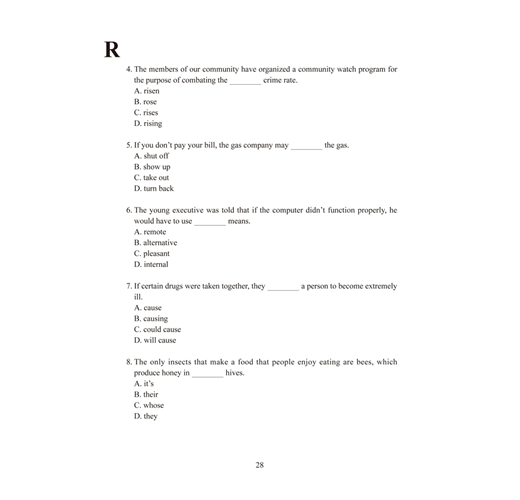 R

4. The members of our community have organized a community watch program for the purpose of combating the ________ crime rate.
A. risen
B. rose
C. rises
D. rising

5. If you don't pay your bill, the gas company may ________ the gas.
A. shut off
B. show up
C. take out
D. turn back

6. The young executive was told that if the computer didn't function properly, he would have to use ________ means.
A. remote
B. alternative
C. pleasant
D. internal

7. If certain drugs were taken together, they ________ a person to become extremely ill.
A. cause
B. causing
C. could cause
D. will cause

8. The only insects that make a food that people enjoy eating are bees, which produce honey in ________ hives.
A. it's
B. their
C. whose
D. they

28